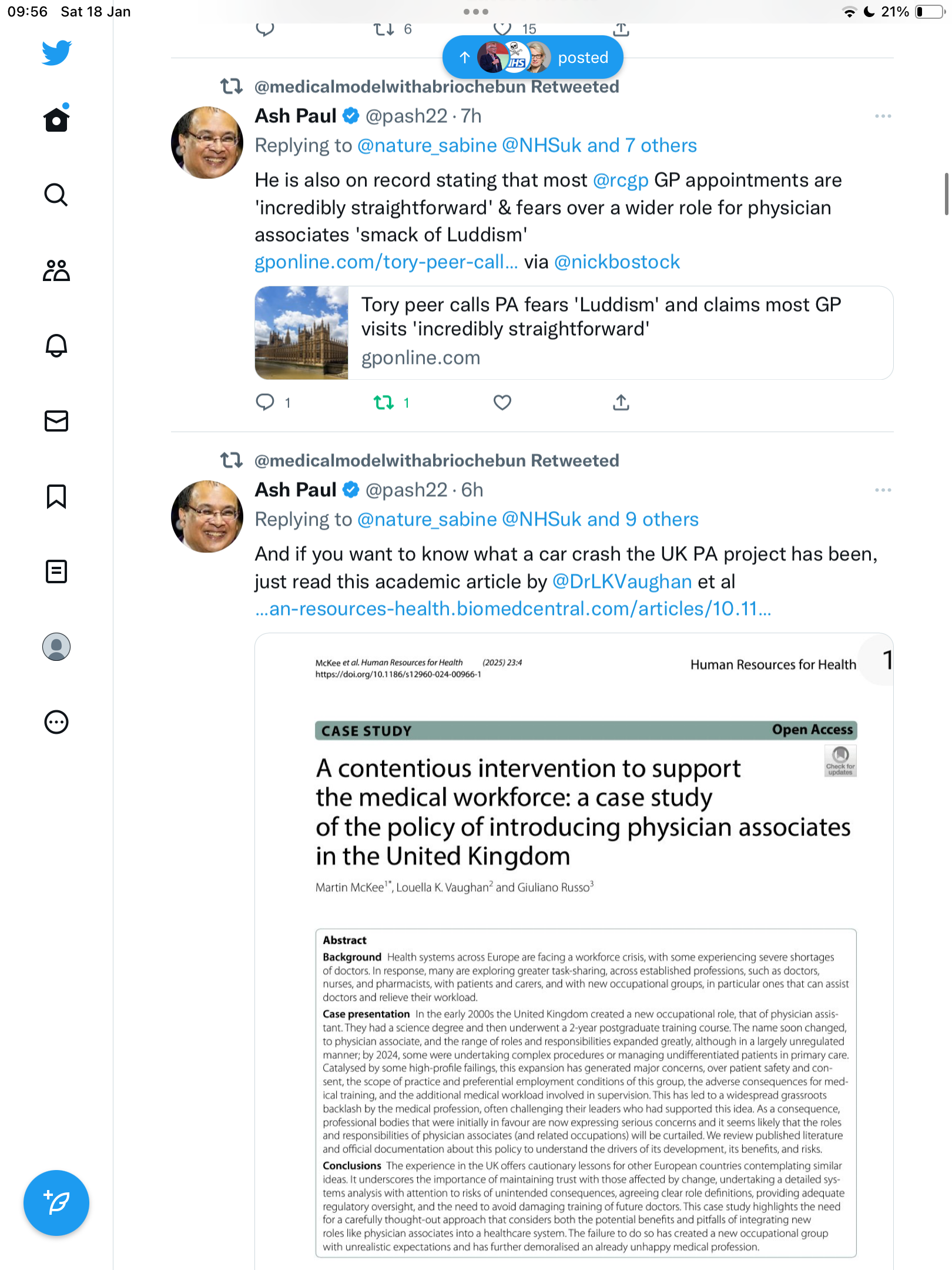 09:56 Sat 18 Jan

21%

6 15

posted

@medicalmodelwithabriochebun Retweeted

Ash Paul @pash22 · 7h

Replying to @nature_sabine @NHSuk and 7 others

He is also on record stating that most @rcgp GP appointments are 'incredibly straightforward' & fears over a wider role for physician associates 'smack of Luddism' gponline.com/tory-peer-call... via @nickbostock

Tory peer calls PA fears 'Luddism' and claims most GP visits 'incredibly straightforward'
gponline.com

1 1

@medicalmodelwithabriochebun Retweeted

Ash Paul @pash22 · 6h

Replying to @nature_sabine @NHSuk and 9 others

And if you want to know what a car crash the UK PA project has been, just read this academic article by @DrLKVaughan et al ...an-resources-health.biomedcentral.com/articles/10.11...

McKee et al. Human Resources for Health (2025) 23:4
https://doi.org/10.1186/s12960-024-00966-1

Human Resources for Health

1

CASE STUDY Open Access

Check for updates

A contentious intervention to support the medical workforce: a case study of the policy of introducing physician associates in the United Kingdom

Martin McKee$^{1*}$, Louella K. Vaughan$^{2}$ and Giuliano Russo$^{3}$

Abstract
Background Health systems across Europe are facing a workforce crisis, with some experiencing severe shortages of doctors. In response, many are exploring greater task-sharing, across established professions, such as doctors, nurses, and pharmacists, with patients and carers, and with new occupational groups, in particular ones that can assist doctors and relieve their workload.
Case presentation In the early 2000s the United Kingdom created a new occupational role, that of physician assistant. They had a science degree and then underwent a 2-year postgraduate training course. The name soon changed, to physician associate, and the range of roles and responsibilities expanded greatly, although in a largely unregulated manner; by 2024, some were undertaking complex procedures or managing undifferentiated patients in primary care. Catalysed by some high-profile failings, this expansion has generated major concerns, over patient safety and consent, the scope of practice and preferential employment conditions of this group, the adverse consequences for medical training, and the additional medical workload involved in supervision. This has led to a widespread grassroots backlash by the medical profession, often challenging their leaders who had supported this idea. As a consequence, professional bodies that were initially in favour are now expressing serious concerns and it seems likely that the roles and responsibilities of physician associates (and related occupations) will be curtailed. We review published literature and official documentation about this policy to understand the drivers of its development, its benefits, and risks.
Conclusions The experience in the UK offers cautionary lessons for other European countries contemplating similar ideas. It underscores the importance of maintaining trust with those affected by change, undertaking a detailed systems analysis with attention to risks of unintended consequences, agreeing clear role definitions, providing adequate regulatory oversight, and the need to avoid damaging training of future doctors. This case study highlights the need for a carefully thought-out approach that considers both the potential benefits and pitfalls of integrating new roles like physician associates into a healthcare system. The failure to do so has created a new occupational group with unrealistic expectations and has further demoralised an already unhappy medical profession.